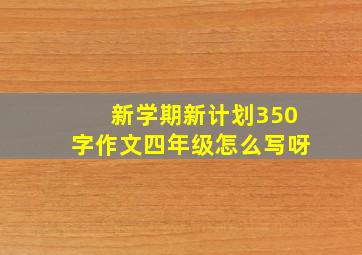 新学期新计划350字作文四年级怎么写呀